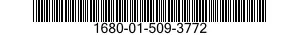 1680-01-509-3772